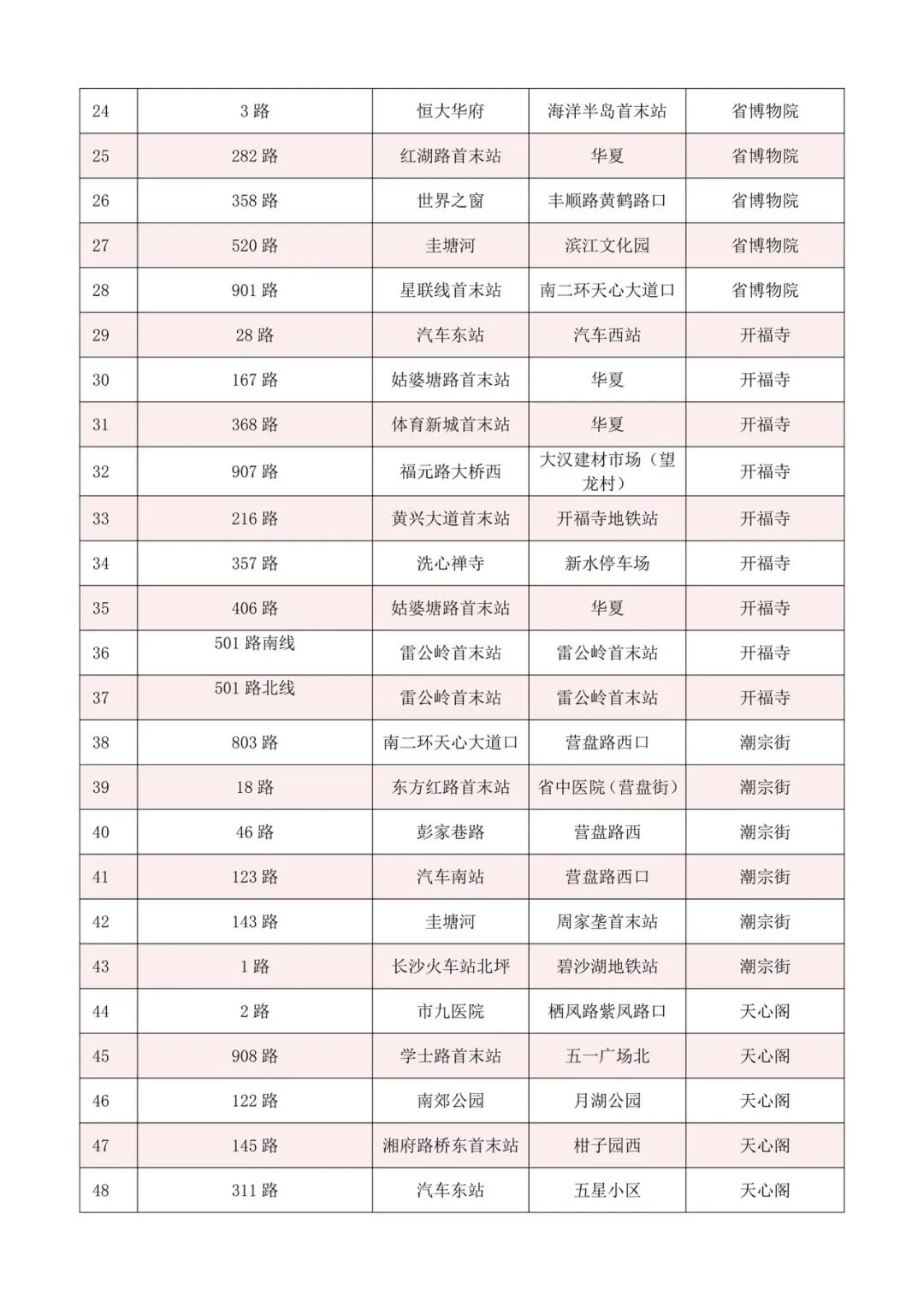 | 24 | 3路 | 恒大华府 | 海洋半岛首末站 | 省博物院 |
|---|---|---|---|---|
| 25 | 282路 | 红湖路首末站 | 华夏 | 省博物院 |
| 26 | 358路 | 世界之窗 | 丰顺路黄鹤路口 | 省博物院 |
| 27 | 520路 | 圭塘河 | 滨江文化园 | 省博物院 |
| 28 | 901路 | 星联线首末站 | 南二环天心大道口 | 省博物院 |
| 29 | 28路 | 汽车东站 | 汽车西站 | 开福寺 |
| 30 | 167路 | 姑婆塘路首末站 | 华夏 | 开福寺 |
| 31 | 368路 | 体育新城首末站 | 华夏 | 开福寺 |
| 32 | 907路 | 福元路大桥西 | 大汉建材市场（望龙村） | 开福寺 |
| 33 | 216路 | 黄兴大道首末站 | 开福寺地铁站 | 开福寺 |
| 34 | 357路 | 洗心禅寺 | 新水停车场 | 开福寺 |
| 35 | 406路 | 姑婆塘路首末站 | 华夏 | 开福寺 |
| 36 | 501路南线 | 雷公岭首末站 | 雷公岭首末站 | 开福寺 |
| 37 | 501路北线 | 雷公岭首末站 | 雷公岭首末站 | 开福寺 |
| 38 | 803路 | 南二环天心大道口 | 营盘路西口 | 潮宗街 |
| 39 | 18路 | 东方红路首末站 | 省中医院（营盘街） | 潮宗街 |
| 40 | 46路 | 彭家巷路 | 营盘路西 | 潮宗街 |
| 41 | 123路 | 汽车南站 | 营盘路西口 | 潮宗街 |
| 42 | 143路 | 圭塘河 | 周家垄首末站 | 潮宗街 |
| 43 | 1路 | 长沙火车站北坪 | 碧沙湖地铁站 | 潮宗街 |
| 44 | 2路 | 市九医院 | 栖凤路紫凤路口 | 天心阁 |
| 45 | 908路 | 学士路首末站 | 五一广场北 | 天心阁 |
| 46 | 122路 | 南郊公园 | 月湖公园 | 天心阁 |
| 47 | 145路 | 湘府路桥东首末站 | 柑子园西 | 天心阁 |
| 48 | 311路 | 汽车东站 | 五星小区 | 天心阁 |